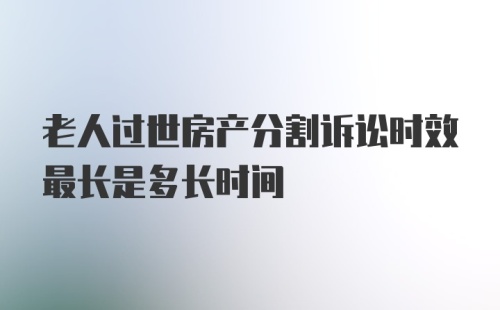 老人过世房产分割诉讼时效最长是多长时间